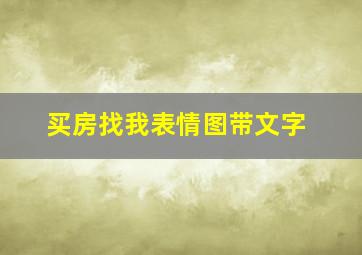 买房找我表情图带文字